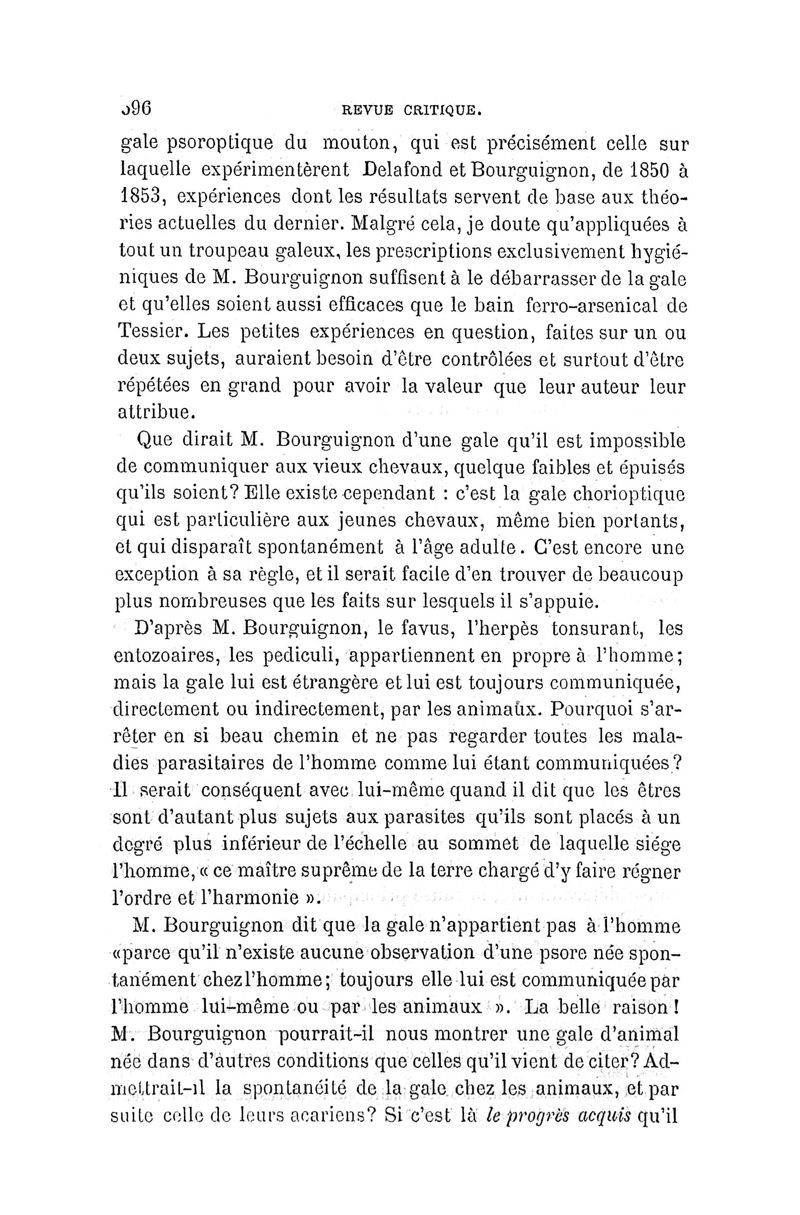 596 REVUE CRITIQUE.

gale psoroptique du mouton, qui est précisément celle sur laquelle expérimentèrent Delafond et Bourguignon, de 1850 à 1853, expériences dont les résultats servent de base aux théories actuelles du dernier. Malgré cela, je doute qu'appliquées à tout un troupeau galeux, les prescriptions exclusivement hygiéniques de M. Bourguignon suffisent à le débarrasser de la gale et qu'elles soient aussi efficaces que le bain ferro-arsenical de Tessier. Les petites expériences en question, faites sur un ou deux sujets, auraient besoin d'être contrôlées et surtout d'être répétées en grand pour avoir la valeur que leur auteur leur attribue.

Que dirait M. Bourguignon d'une gale qu'il est impossible de communiquer aux vieux chevaux, quelque faibles et épuisés qu'ils soient? Elle existe cependant : c'est la gale chorioptique qui est particulière aux jeunes chevaux, même bien portants, et qui disparaît spontanément à l'âge adulte. C'est encore une exception à sa règle, et il serait facile d'en trouver de beaucoup plus nombreuses que les faits sur lesquels il s'appuie.

D'après M. Bourguignon, le favus, l'herpès tonsurant, les entozoaires, les pediculi, appartiennent en propre à l'homme; mais la gale lui est étrangère et lui est toujours communiquée, directement ou indirectement, par les animaux. Pourquoi s'arrêter en si beau chemin et ne pas regarder toutes les maladies parasitaires de l'homme comme lui étant communiquées? Il serait conséquent avec lui-même quand il dit que les êtres sont d'autant plus sujets aux parasites qu'ils sont placés à un degré plus inférieur de l'échelle au sommet de laquelle siége l'homme, « ce maître suprême de la terre chargé d'y faire régner l'ordre et l'harmonie ».

M. Bourguignon dit que la gale n'appartient pas à l'homme «parce qu'il n'existe aucune observation d'une psore née spontanément chez l'homme; toujours elle lui est communiquée par l'homme lui-même ou par les animaux ». La belle raison! M. Bourguignon pourrait-il nous montrer une gale d'animal née dans d'autres conditions que celles qu'il vient de citer? Admettrait-il la spontanéité de la gale chez les animaux, et par suite celle de leurs acariens? Si c'est là le progrès acquis qu'il